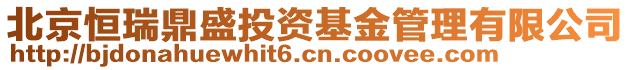 北京恒瑞鼎盛投资基金管理有限公司
http://bjdonahuewhit6.cn.coovee.com